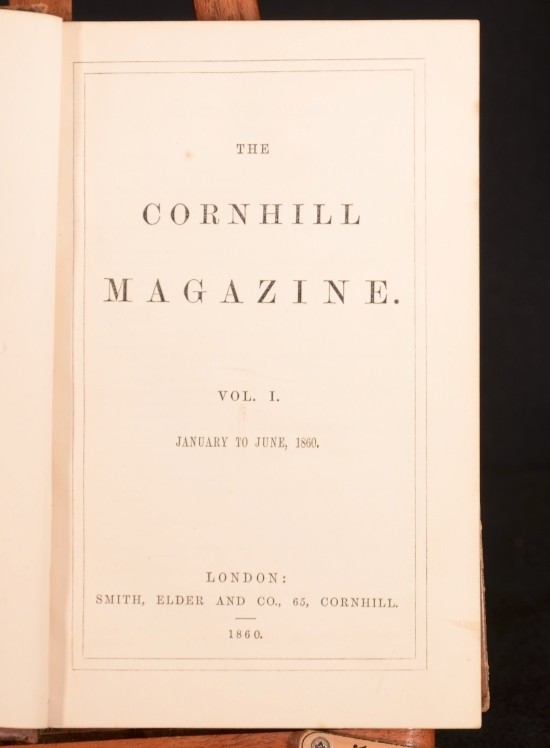 THE

CORNHILL

MAGAZINE.

VOL. I.

JANUARY TO JUNE, 1860.

LONDON:
SMITH, ELDER AND CO., 65, CORNHILL.

1860.